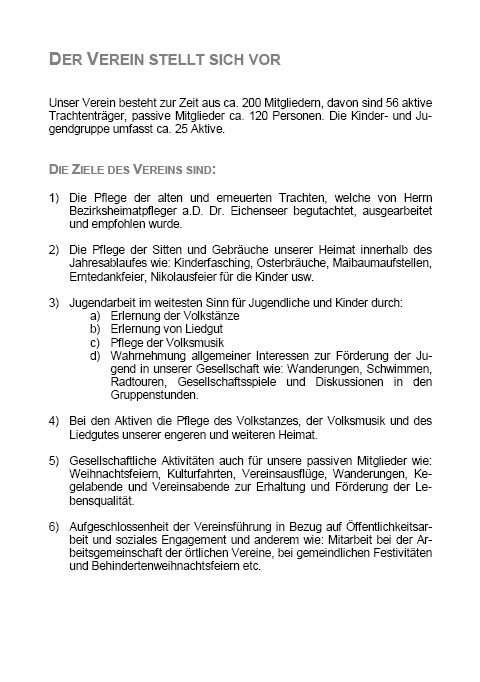 DER VEREIN STELLT SICH VOR

Unser Verein besteht zur Zeit aus ca. 200 Mitgliedern, davon sind 56 aktive Trachtenträger, passive Mitglieder ca. 120 Personen. Die Kinder- und Jugendgruppe umfasst ca. 25 Aktive.

DIE ZIELE DES VEREINS SIND:

1) Die Pflege der alten und erneuerten Trachten, welche von Herrn Bezirksheimatpfleger a.D. Dr. Eichenseer begutachtet, ausgearbeitet und empfohlen wurde.

2) Die Pflege der Sitten und Gebräuche unserer Heimat innerhalb des Jahresablaufes wie: Kinderfasching, Osterbräuche, Maibaumaufstellen, Erntedankfeier, Nikolausfeier für die Kinder usw.

3) Jugendarbeit im weitesten Sinn für Jugendliche und Kinder durch:
a) Erlernung der Volkstänze
b) Erlernung von Liedgut
c) Pflege der Volksmusik
d) Wahrnehmung allgemeiner Interessen zur Förderung der Jugend in unserer Gesellschaft wie: Wanderungen, Schwimmen, Radtouren, Gesellschaftsspiele und Diskussionen in den Gruppenstunden.

4) Bei den Aktiven die Pflege des Volkstanzes, der Volksmusik und des Liedgutes unserer engeren und weiteren Heimat.

5) Gesellschaftliche Aktivitäten auch für unsere passiven Mitglieder wie: Weihnachtsfeiern, Kulturfahrten, Vereinsausflüge, Wanderungen, Kegelabende und Vereinsabende zur Erhaltung und Förderung der Lebensqualität.

6) Aufgeschlossenheit der Vereinsführung in Bezug auf Öffentlichkeitsarbeit und soziales Engagement und anderem wie: Mitarbeit bei der Arbeitsgemeinschaft der örtlichen Vereine, bei gemeindlichen Festivitäten und Behindertenweihnachtsfeiern etc.